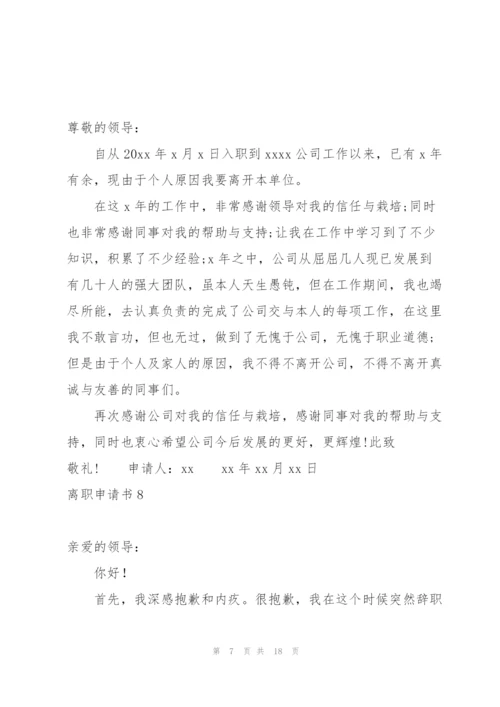 尊敬的领导：

自从 20xx 年 x 月 x 日入职到 xxxx 公司工作以来，已有 x 年有余，现由于个人原因我要离开本单位。

在这 x 年的工作中，非常感谢领导对我的信任与栽培;同时也非常感谢同事对我的帮助与支持;让我在工作中学习到了不少知识，积累了不少经验;x 年之中，公司从屈屈几人现已发展到有几十人的强大团队，虽本人天生愚钝，但在工作期间，我也竭尽所能，去认真负责的完成了公司交与本人的每项工作，在这里我不敢言功，但也无过，做到了无愧于公司，无愧于职业道德;但是由于个人及家人的原因，我不得不离开公司，不得不离开真诚与友善的同事们。

再次感谢公司对我的信任与栽培，感谢同事对我的帮助与支持，同时也衷心希望公司今后发展的更好，更辉煌!此致

敬礼!　　申请人：xx　　xx 年 xx 月 xx 日

离职申请书 8

亲爱的领导：

你好!

首先，我深感抱歉和内疚。很抱歉，我在这个时候突然辞职

第 7 页 共 18 页